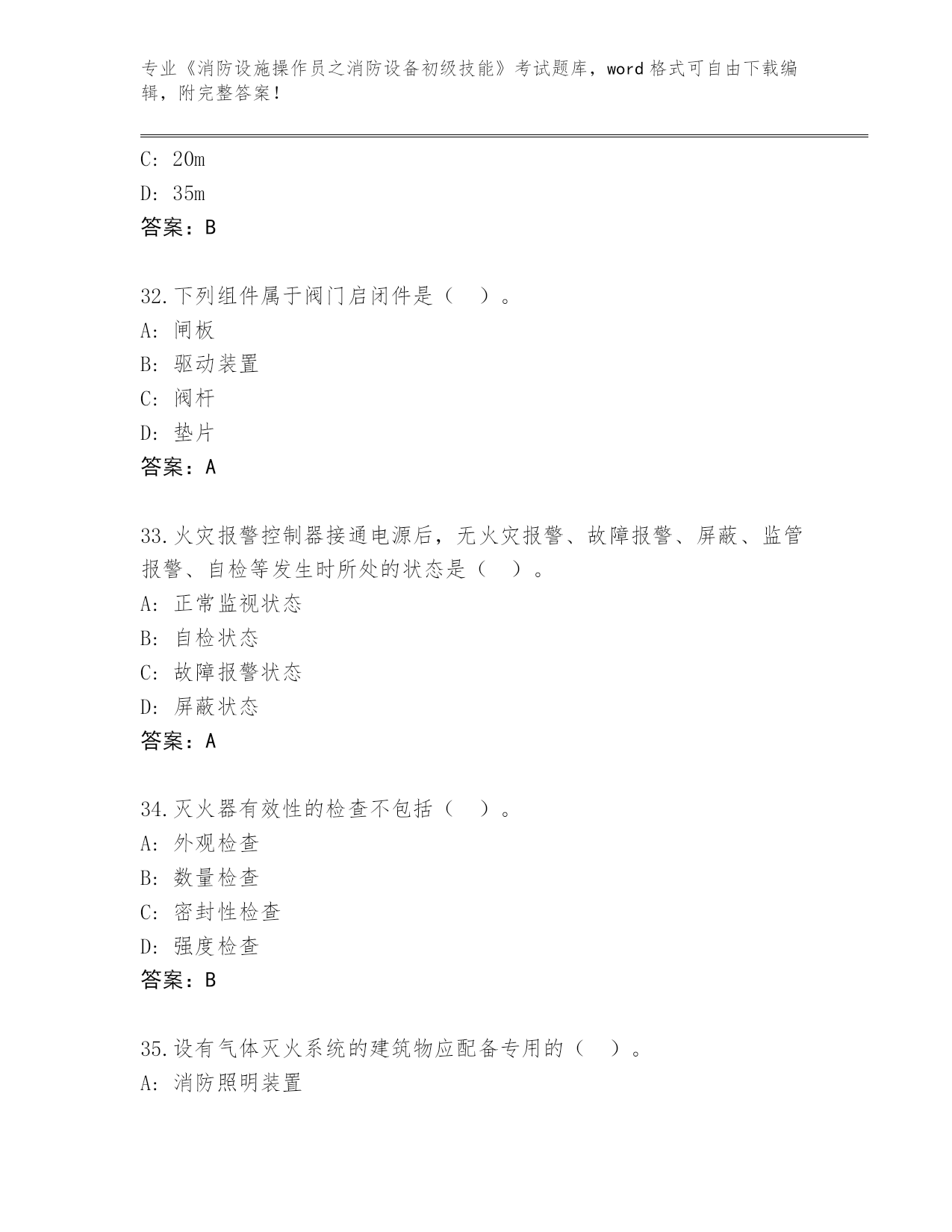 专业《消防设施操作员之消防设备初级技能》考试题库，word 格式可自由下载编辑，附完整答案！

C: 20m
D: 35m
答案：B

32.下列组件属于阀门启闭件是（ ）。
A: 闸板
B: 驱动装置
C: 阀杆
D: 垫片
答案：A

33.火灾报警控制器接通电源后，无火灾报警、故障报警、屏蔽、监管报警、自检等发生时所处的状态是（ ）。
A: 正常监视状态
B: 自检状态
C: 故障报警状态
D: 屏蔽状态
答案：A

34.灭火器有效性的检查不包括（ ）。
A: 外观检查
B: 数量检查
C: 密封性检查
D: 强度检查
答案：B

35.设有气体灭火系统的建筑物应配备专用的（ ）。
A: 消防照明装置